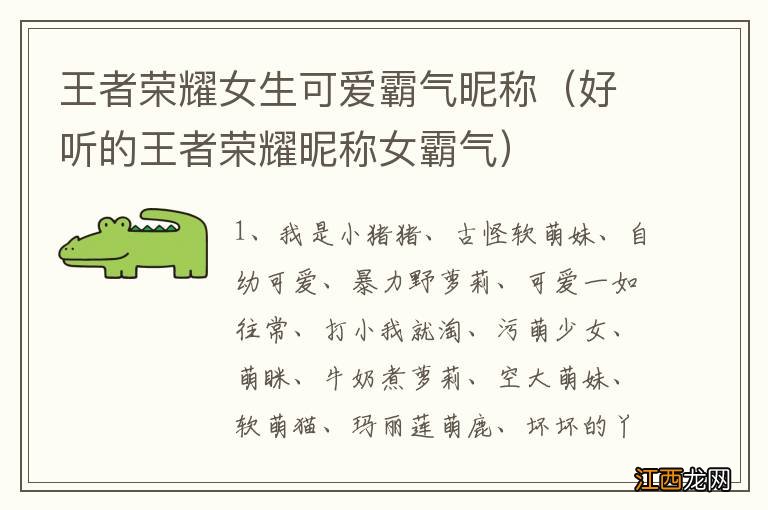 王者荣耀女生可爱霸气昵称（好听的王者荣耀昵称女霸气）

1、我是小猪猪、古怪软萌妹、自幼可爱、暴力野萝莉、可爱一如往常、打小我就淘、污萌少女、萌眯、牛奶煮萝莉、空大萌妹、软萌猫、玛丽莲萌鹿、坏坏的丫

江西龙网